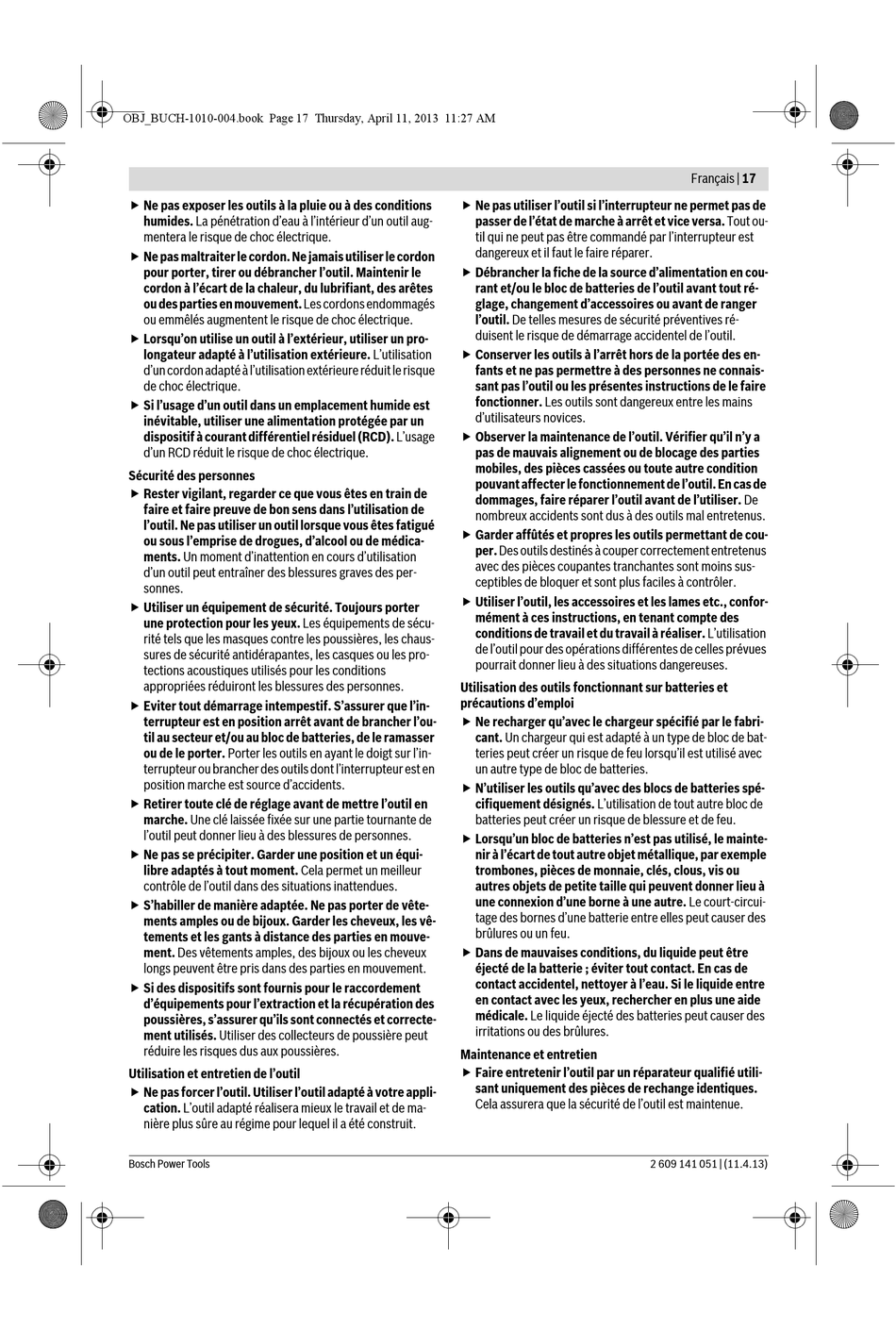 OBJ_BUCH-1010-004.book Page 17 Thursday, April 11, 2013 11:27 AM

Français | 17

▶ Ne pas exposer les outils à la pluie ou à des conditions humides. La pénétration d'eau à l'intérieur d'un outil augmentera le risque de choc électrique.

▶ Ne pas maltraiter le cordon. Ne jamais utiliser le cordon pour porter, tirer ou débrancher l'outil. Maintenir le cordon à l'écart de la chaleur, du lubrifiant, des arêtes ou des parties en mouvement. Les cordons endommagés ou emmêlés augmentent le risque de choc électrique.

▶ Lorsqu'on utilise un outil à l'extérieur, utiliser un prolongateur adapté à l'utilisation extérieure. L'utilisation d'un cordon adapté à l'utilisation extérieure réduit le risque de choc électrique.

▶ Si l'usage d'un outil dans un emplacement humide est inévitable, utiliser une alimentation protégée par un dispositif à courant différentiel résiduel (RCD). L'usage d'un RCD réduit le risque de choc électrique.

Sécurité des personnes

▶ Rester vigilant, regarder ce que vous êtes en train de faire et faire preuve de bon sens dans l'utilisation de l'outil. Ne pas utiliser un outil lorsque vous êtes fatigué ou sous l'emprise de drogues, d'alcool ou de médicaments. Un moment d'inattention en cours d'utilisation d'un outil peut entraîner des blessures graves des personnes.

▶ Utiliser un équipement de sécurité. Toujours porter une protection pour les yeux. Les équipements de sécurité tels que les masques contre les poussières, les chaussures de sécurité antidérapantes, les casques ou les protections acoustiques utilisés pour les conditions appropriées réduiront les blessures des personnes.

▶ Eviter tout démarrage intempestif. S'assurer que l'interrupteur est en position arrêt avant de brancher l'outil au secteur et/ou au bloc de batteries, de le ramasser ou de le porter. Porter les outils en ayant le doigt sur l'interrupteur ou brancher des outils dont l'interrupteur est en position marche est source d'accidents.

▶ Retirer toute clé de réglage avant de mettre l'outil en marche. Une clé laissée fixée sur une partie tournante de l'outil peut donner lieu à des blessures de personnes.

▶ Ne pas se précipiter. Garder une position et un équilibre adaptés à tout moment. Cela permet un meilleur contrôle de l'outil dans des situations inattendues.

▶ S'habiller de manière adaptée. Ne pas porter de vêtements amples ou de bijoux. Garder les cheveux, les vêtements et les gants à distance des parties en mouvement. Des vêtements amples, des bijoux ou les cheveux longs peuvent être pris dans des parties en mouvement.

▶ Si des dispositifs sont fournis pour le raccordement d'équipements pour l'extraction et la récupération des poussières, s'assurer qu'ils sont connectés et correctement utilisés. Utiliser des collecteurs de poussière peut réduire les risques dus aux poussières.

Utilisation et entretien de l'outil

▶ Ne pas forcer l'outil. Utiliser l'outil adapté à votre application. L'outil adapté réalisera mieux le travail et de manière plus sûre au régime pour lequel il a été construit.

▶ Ne pas utiliser l'outil si l'interrupteur ne permet pas de passer de l'état de marche à arrêt et vice versa. Tout outil qui ne peut pas être commandé par l'interrupteur est dangereux et il faut le faire réparer.

▶ Débrancher la fiche de la source d'alimentation en courant et/ou le bloc de batteries de l'outil avant tout réglage, changement d'accessoires ou avant de ranger l'outil. De telles mesures de sécurité préventives réduisent le risque de démarrage accidentel de l'outil.

▶ Conserver les outils à l'arrêt hors de la portée des enfants et ne pas permettre à des personnes ne connaissant pas l'outil ou les présentes instructions de le faire fonctionner. Les outils sont dangereux entre les mains d'utilisateurs novices.

▶ Observer la maintenance de l'outil. Vérifier qu'il n'y a pas de mauvais alignement ou de blocage des parties mobiles, des pièces cassées ou toute autre condition pouvant affecter le fonctionnement de l'outil. En cas de dommages, faire réparer l'outil avant de l'utiliser. De nombreux accidents sont dus à des outils mal entretenus.

▶ Garder affûtés et propres les outils permettant de couper. Des outils destinés à couper correctement entretenus avec des pièces coupantes tranchantes sont moins susceptibles de bloquer et sont plus faciles à contrôler.

▶ Utiliser l'outil, les accessoires et les lames etc., conformément à ces instructions, en tenant compte des conditions de travail et du travail à réaliser. L'utilisation de l'outil pour des opérations différentes de celles prévues pourrait donner lieu à des situations dangereuses.

Utilisation des outils fonctionnant sur batteries et précautions d'emploi

▶ Ne recharger qu'avec le chargeur spécifié par le fabricant. Un chargeur qui est adapté à un type de bloc de batteries peut créer un risque de feu lorsqu'il est utilisé avec un autre type de bloc de batteries.

▶ N'utiliser les outils qu'avec des blocs de batteries spécifiquement désignés. L'utilisation de tout autre bloc de batteries peut créer un risque de blessure et de feu.

▶ Lorsqu'un bloc de batteries n'est pas utilisé, le maintenir à l'écart de tout autre objet métallique, par exemple trombones, pièces de monnaie, clés, clous, vis ou autres objets de petite taille qui peuvent donner lieu à une connexion d'une borne à une autre. Le court-circuitage des bornes d'une batterie entre elles peut causer des brûlures ou un feu.

▶ Dans de mauvaises conditions, du liquide peut être éjecté de la batterie ; éviter tout contact. En cas de contact accidentel, nettoyer à l'eau. Si le liquide entre en contact avec les yeux, rechercher en plus une aide médicale. Le liquide éjecté des batteries peut causer des irritations ou des brûlures.

Maintenance et entretien

▶ Faire entretenir l'outil par un réparateur qualifié utilisant uniquement des pièces de rechange identiques. Cela assurera que la sécurité de l'outil est maintenue.

Bosch Power Tools

2 609 141 051 | (11.4.13)